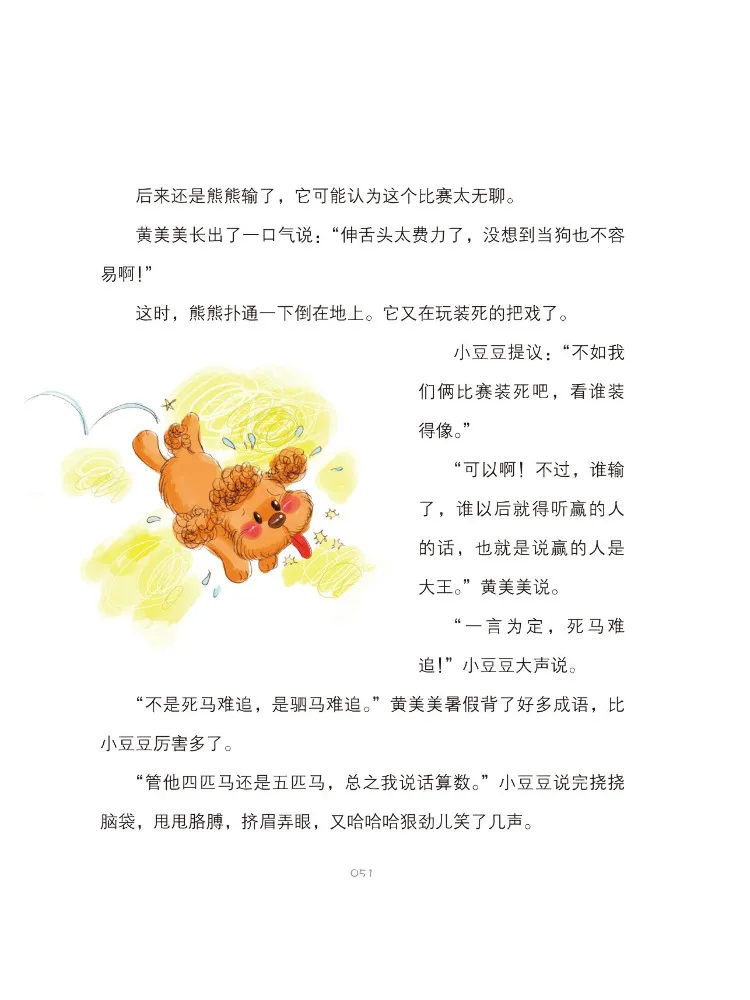 后来还是熊熊输了，它可能认为这个比赛太无聊。

黄美美长出了一口气说：“伸舌头太费力了，没想到当狗也不容易啊！”

这时，熊熊扑通一下倒在地上。它又在玩装死的把戏了。

小豆豆提议：“不如我们俩比赛装死吧，看谁装得像。”

“可以啊！不过，谁输了，谁以后就得听赢的人的话，也就是说赢的人是大王。”黄美美说。

“一言为定，死马难追！”小豆豆大声说。

“不是死马难追，是驷马难追。”黄美美暑假背了好多成语，比小豆豆厉害多了。

“管他四匹马还是五匹马，总之我说话算数。”小豆豆说完挠挠脑袋，甩甩胳膊，挤眉弄眼，又哈哈哈狠劲儿笑了几声。

051